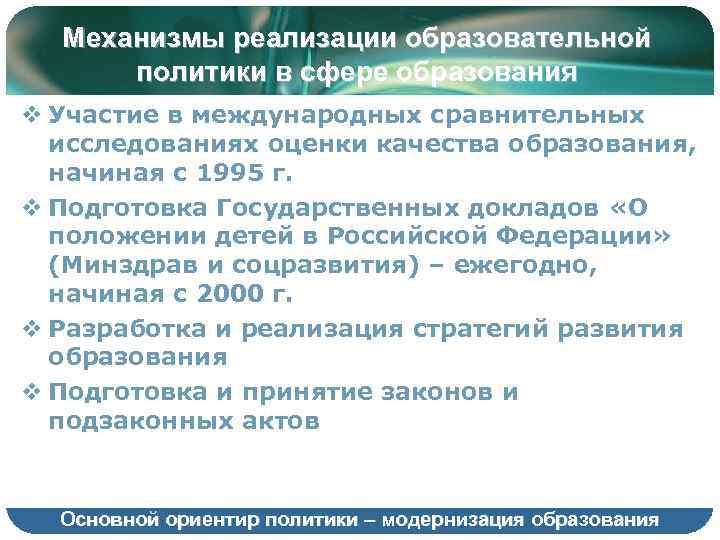 Механизмы реализации образовательной политики в сфере образования

❖ Участие в международных сравнительных исследованиях оценки качества образования, начиная с 1995 г.

❖ Подготовка Государственных докладов «О положении детей в Российской Федерации» (Минздрав и соцразвития) – ежегодно, начиная с 2000 г.

❖ Разработка и реализация стратегий развития образования

❖ Подготовка и принятие законов и подзаконных актов

Основной ориентир политики – модернизация образования